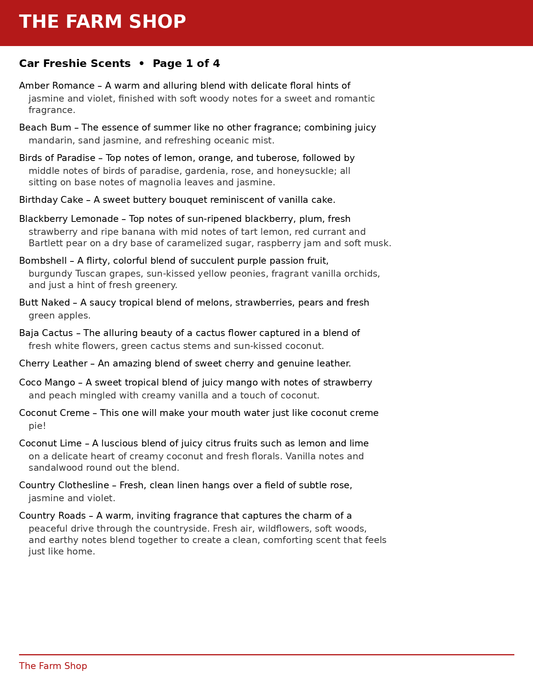 THE FARM SHOP

Car Freshie Scents • Page 1 of 4

Amber Romance – A warm and alluring blend with delicate floral hints of jasmine and violet, finished with soft woody notes for a sweet and romantic fragrance.

Beach Bum – The essence of summer like no other fragrance; combining juicy mandarin, sand jasmine, and refreshing oceanic mist.

Birds of Paradise – Top notes of lemon, orange, and tuberose, followed by middle notes of birds of paradise, gardenia, rose, and honeysuckle; all sitting on base notes of magnolia leaves and jasmine.

Birthday Cake – A sweet buttery bouquet reminiscent of vanilla cake.

Blackberry Lemonade – Top notes of sun-ripened blackberry, plum, fresh strawberry and ripe banana with mid notes of tart lemon, red currant and Bartlett pear on a dry base of caramelized sugar, raspberry jam and soft musk.

Bombshell – A flirty, colorful blend of succulent purple passion fruit, burgundy Tuscan grapes, sun-kissed yellow peonies, fragrant vanilla orchids, and just a hint of fresh greenery.

Butt Naked – A saucy tropical blend of melons, strawberries, pears and fresh green apples.

Baja Cactus – The alluring beauty of a cactus flower captured in a blend of fresh white flowers, green cactus stems and sun-kissed coconut.

Cherry Leather – An amazing blend of sweet cherry and genuine leather.

Coco Mango – A sweet tropical blend of juicy mango with notes of strawberry and peach mingled with creamy vanilla and a touch of coconut.

Coconut Creme – This one will make your mouth water just like coconut creme pie!

Coconut Lime – A luscious blend of juicy citrus fruits such as lemon and lime on a delicate heart of creamy coconut and fresh florals. Vanilla notes and sandalwood round out the blend.

Country Clothesline – Fresh, clean linen hangs over a field of subtle rose, jasmine and violet.

Country Roads – A warm, inviting fragrance that captures the charm of a peaceful drive through the countryside. Fresh air, wildflowers, soft woods, and earthy notes blend together to create a clean, comforting scent that feels just like home.

The Farm Shop